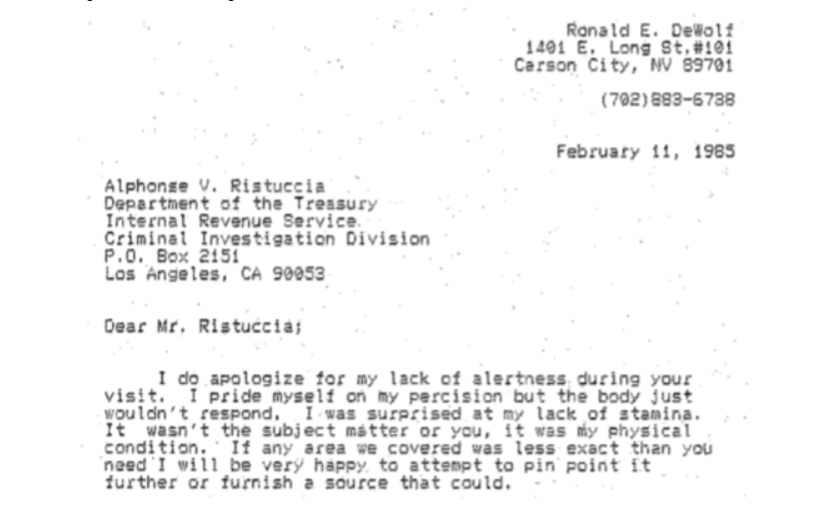 Ronald E. DeWolf
1401 E. Long St.#101
Carson City, NV 89701

(702)883-6738

February 11, 1985

Alphonse V. Ristuccia
Department of the Treasury
Internal Revenue Service
Criminal Investigation Division
P.O. Box 2151
Los Angeles, CA 90053

Dear Mr. Ristuccia;

I do apologize for my lack of alertness during your visit. I pride myself on my percision but the body just wouldn't respond. I was surprised at my lack of stamina. It wasn't the subject matter or you, it was my physical condition. If any area we covered was less exact than you need I will be very happy to attempt to pin point it further or furnish a source that could.